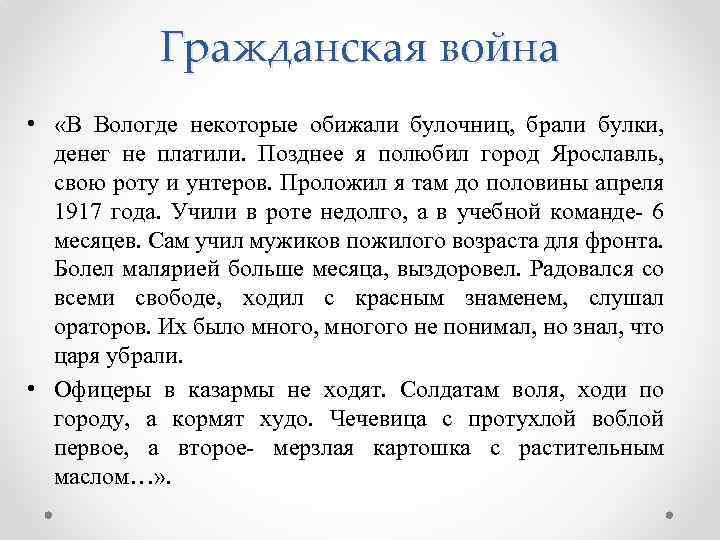 Гражданская война

• «В Вологде некоторые обижали булочниц, брали булки, денег не платили. Позднее я полюбил город Ярославль, свою роту и унтеров. Проложил я там до половины апреля 1917 года. Учили в роте недолго, а в учебной команде- 6 месяцев. Сам учил мужиков пожилого возраста для фронта. Болел малярией больше месяца, выздоровел. Радовался со всеми свободе, ходил с красным знаменем, слушал ораторов. Их было много, многого не понимал, но знал, что царя убрали.

• Офицеры в казармы не ходят. Солдатам воля, ходи по городу, а кормят худо. Чечевица с протухлой воблой первое, а второе- мерзлая картошка с растительным маслом…».